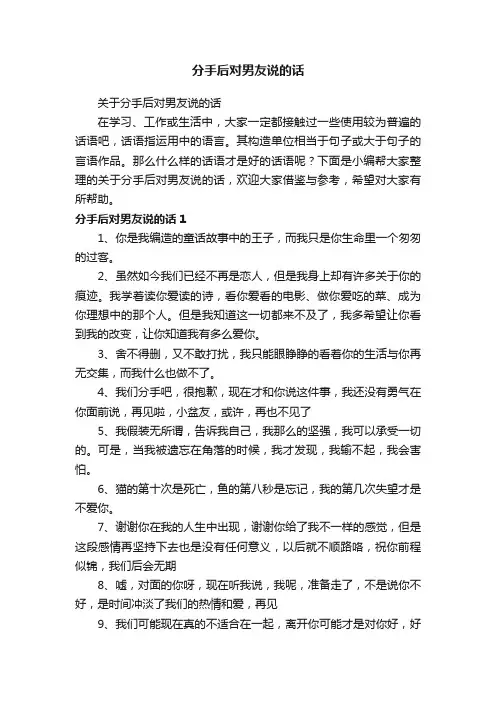 分手后对男友说的话

关于分手后对男友说的话

在学习、工作或生活中，大家一定都接触过一些使用较为普遍的话语吧，话语指运用中的语言。其构造单位相当于句子或大于句子的言语作品。那么什么样的话语才是好的话语呢？下面是小编帮大家整理的关于分手后对男友说的话，欢迎大家借鉴与参考，希望对大家有所帮助。

分手后对男友说的话 1

1、你是我编造的童话故事中的王子，而我只是你生命里一个匆匆的过客。

2、虽然如今我们已经不再是恋人，但是我身上却有许多关于你的痕迹。我学着读你爱读的诗，看你爱看的电影、做你爱吃的菜、成为你理想中的那个人。但是我知道这一切都来不及了，我多希望让你看到我的改变，让你知道我有多么爱你。

3、舍不得删，又不敢打扰，我只能眼睁睁的看着你的生活与你再无交集，而我什么也做不了。

4、我们分手吧，很抱歉，现在才和你说这件事，我还没有勇气在你面前说，再见啦，小盆友，或许，再也不见了

5、我假装无所谓，告诉我自己，我那么的坚强，我可以承受一切的。可是，当我被遗忘在角落的时候，我才发现，我输不起，我会害怕。

6、猫的第十次是死亡，鱼的第八秒是忘记，我的第几次失望才是不爱你。

7、谢谢你在我的人生中出现，谢谢你给了我不一样的感觉，但是这段感情再坚持下去也是没有任何意义，以后就不顺路咯，祝你前程似锦，我们后会无期

8、嘘，对面的你呀，现在听我说，我呢，准备走了，不是说你不好，是时间冲淡了我们的热情和爱，再见

9、我们可能现在真的不适合在一起，离开你可能才是对你好，好